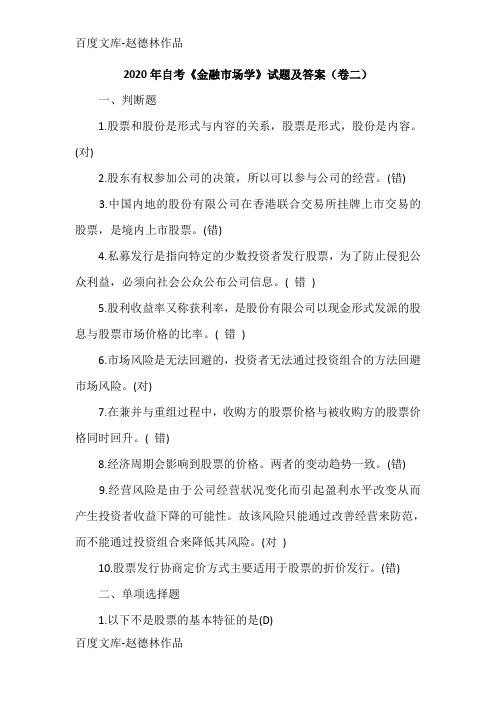 百度文库-赵德林作品

2020 年自考《金融市场学》试题及答案（卷二）

一、判断题

1.股票和股份是形式与内容的关系，股票是形式，股份是内容。(对)

2.股东有权参加公司的决策，所以可以参与公司的经营。(错)

3.中国内地的股份有限公司在香港联合交易所挂牌上市交易的股票，是境内上市股票。(错)

4.私募发行是指向特定的少数投资者发行股票，为了防止侵犯公众利益，必须向社会公众公布公司信息。( 错 )

5.股利收益率又称获利率，是股份有限公司以现金形式发派的股息与股票市场价格的比率。( 错 )

6.市场风险是无法回避的，投资者无法通过投资组合的方法回避市场风险。(对)

7.在兼并与重组过程中，收购方的股票价格与被收购方的股票价格同时回升。( 错)

8.经济周期会影响到股票的价格。两者的变动趋势一致。(错)

9.经营风险是由于公司经营状况变化而引起盈利水平改变从而产生投资者收益下降的可能性。故该风险只能通过改善经营来防范，而不能通过投资组合来降低其风险。(对 )

10.股票发行协商定价方式主要适用于股票的折价发行。(错)

二、单项选择题

1.以下不是股票的基本特征的是(D)

百度文库-赵德林作品